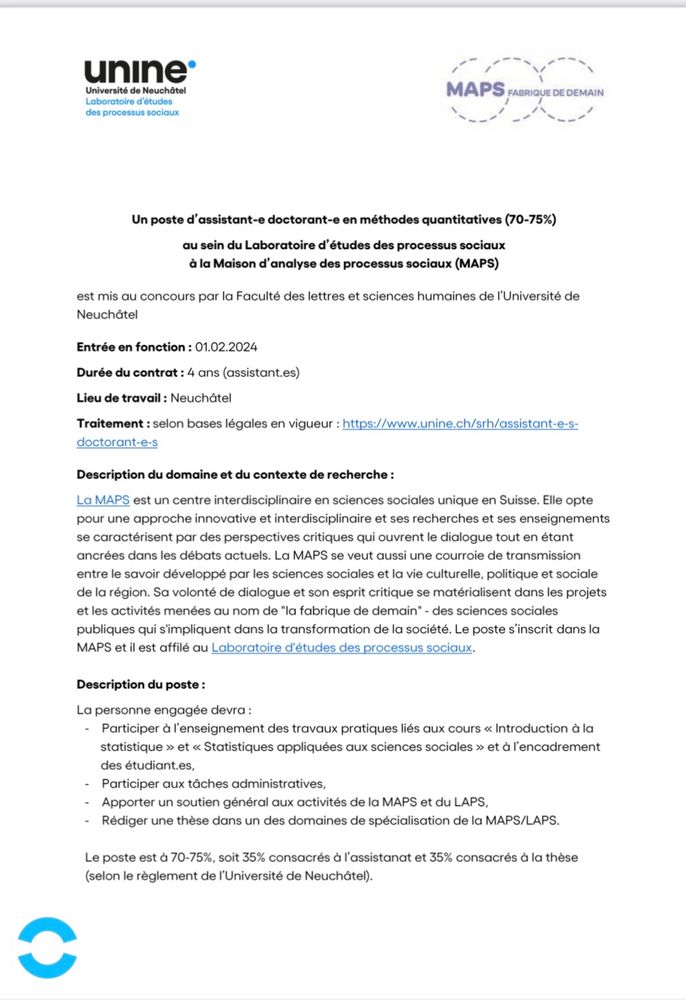 unine
Université de Neuchâtel
Laboratoire d'études des processus sociaux

MAPS FABRIQUE DE DEMAIN

Un poste d'assistant-e doctorant-e en méthodes quantitatives (70-75%) au sein du Laboratoire d'études des processus sociaux à la Maison d'analyse des processus sociaux (MAPS)

est mis au concours par la Faculté des lettres et sciences humaines de l'Université de Neuchâtel

Entrée en fonction : 01.02.2024

Durée du contrat : 4 ans (assistant.es)

Lieu de travail : Neuchâtel

Traitement : selon bases légales en vigueur : https://www.unine.ch/srh/assistant-e-s-doctorant-e-s

Description du domaine et du contexte de recherche :

La MAPS est un centre interdisciplinaire en sciences sociales unique en Suisse. Elle opte pour une approche innovative et interdisciplinaire et ses recherches et ses enseignements se caractérisent par des perspectives critiques qui ouvrent le dialogue tout en étant ancrées dans les débats actuels. La MAPS se veut aussi une courroie de transmission entre le savoir développé par les sciences sociales et la vie culturelle, politique et sociale de la région. Sa volonté de dialogue et son esprit critique se matérialisent dans les projets et les activités menées au nom de "la fabrique de demain" - des sciences sociales publiques qui s'impliquent dans la transformation de la société. Le poste s'inscrit dans la MAPS et il est affilé au Laboratoire d'études des processus sociaux.

Description du poste :

La personne engagée devra :
- Participer à l'enseignement des travaux pratiques liés aux cours « Introduction à la statistique » et « Statistiques appliquées aux sciences sociales » et à l'encadrement des étudiant.es,
- Participer aux tâches administratives,
- Apporter un soutien général aux activités de la MAPS et du LAPS,
- Rédiger une thèse dans un des domaines de spécialisation de la MAPS/LAPS.

Le poste est à 70-75%, soit 35% consacrés à l'assistanat et 35% consacrés à la thèse (selon le règlement de l'Université de Neuchâtel).